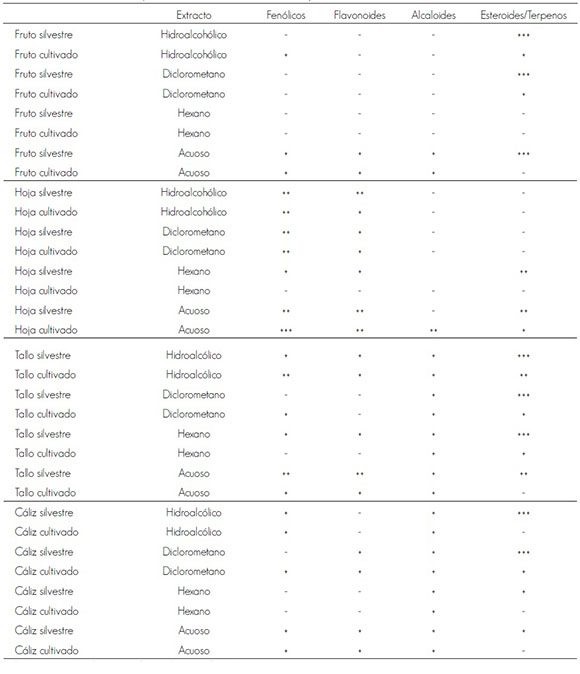 | | Extracto | Fenólicos | Flavonoides | Alcaloides | Esteroides/Terpenos |
|---|---|---|---|---|---|
| Fruto silvestre | Hidroalcohólico | - | - | - | ••• |
| Fruto cultivado | Hidroalcohólico | • | - | - | • |
| Fruto silvestre | Diclorometano | - | - | - | ••• |
| Fruto cultivado | Diclorometano | - | - | - | • |
| Fruto silvestre | Hexano | - | - | - | - |
| Fruto cultivado | Hexano | - | - | - | - |
| Fruto silvestre | Acuoso | • | • | • | ••• |
| Fruto cultivado | Acuoso | • | • | • | - |
| Hoja silvestre | Hidroalcohólico | •• | •• | - | - |
| Hoja cultivado | Hidroalcohólico | •• | • | - | - |
| Hoja silvestre | Diclorometano | •• | • | - | - |
| Hoja cultivado | Diclorometano | •• | • | - | - |
| Hoja silvestre | Hexano | • | • | | •• |
| Hoja cultivado | Hexano | - | - | - | - |
| Hoja silvestre | Acuoso | •• | •• | - | •• |
| Hoja cultivado | Acuoso | ••• | •• | •• | • |
| Tallo silvestre | Hidroalcólico | • | • | • | ••• |
| Tallo cultivado | Hidroalcólico | •• | • | • | •• |
| Tallo silvestre | Diclorometano | - | - | • | ••• |
| Tallo cultivado | Diclorometano | • | - | • | • |
| Tallo silvestre | Hexano | • | • | • | ••• |
| Tallo cultivado | Hexano | - | - | • | • |
| Tallo silvestre | Acuoso | •• | •• | • | •• |
| Tallo cultivado | Acuoso | • | • | • | - |
| Cáliz silvestre | Hidroalcólico | • | - | • | ••• |
| Cáliz cultivado | Hidroalcólico | • | - | • | - |
| Cáliz silvestre | Diclorometano | - | • | • | ••• |
| Cáliz cultivado | Diclorometano | • | • | • | • |
| Cáliz silvestre | Hexano | - | - | • | • |
| Cáliz cultivado | Hexano | - | - | • | - |
| Cáliz silvestre | Acuoso | • | • | • | • |
| Cáliz cultivado | Acuoso | • | • | • | - |